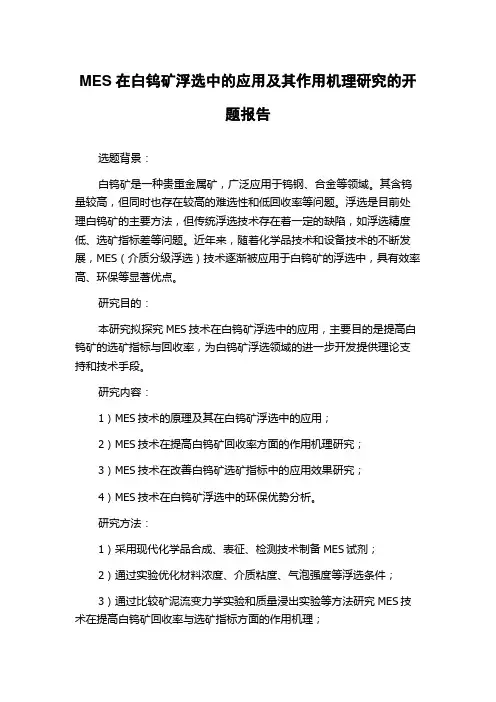 MES 在白钨矿浮选中的应用及其作用机理研究的开题报告

选题背景：

白钨矿是一种贵重金属矿，广泛应用于钨钢、合金等领域。其含钨量较高，但同时也存在较高的难选性和低回收率等问题。浮选是目前处理白钨矿的主要方法，但传统浮选技术存在着一定的缺陷，如浮选精度低、选矿指标差等问题。近年来，随着化学品技术和设备技术的不断发展，MES（介质分级浮选）技术逐渐被应用于白钨矿的浮选中，具有效率高、环保等显著优点。

研究目的：

本研究拟探究 MES 技术在白钨矿浮选中的应用，主要目的是提高白钨矿的选矿指标与回收率，为白钨矿浮选领域的进一步开发提供理论支持和技术手段。

研究内容：

1）MES 技术的原理及其在白钨矿浮选中的应用；

2）MES 技术在提高白钨矿回收率方面的作用机理研究；

3）MES 技术在改善白钨矿选矿指标中的应用效果研究；

4）MES 技术在白钨矿浮选中的环保优势分析。

研究方法：

1）采用现代化学品合成、表征、检测技术制备 MES 试剂；

2）通过实验优化材料浓度、介质粘度、气泡强度等浮选条件；

3）通过比较矿泥流变力学实验和质量浸出实验等方法研究 MES 技术在提高白钨矿回收率与选矿指标方面的作用机理；